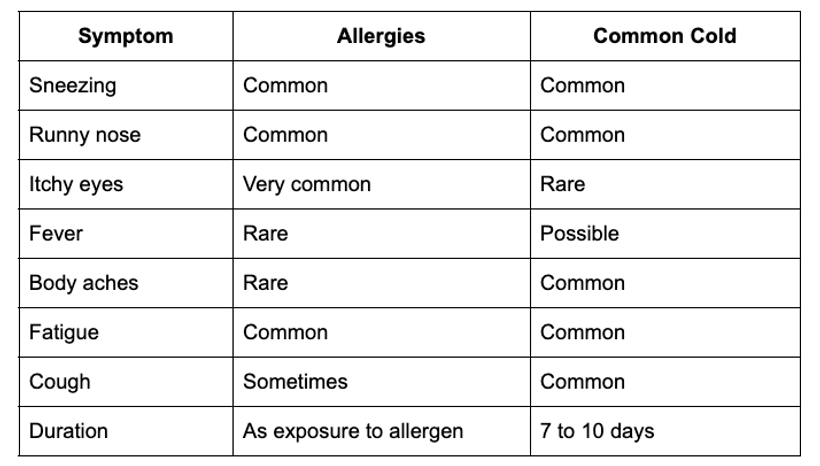 | Symptom | Allergies | Common Cold |
|---|---|---|
| Sneezing | Common | Common |
| Runny nose | Common | Common |
| Itchy eyes | Very common | Rare |
| Fever | Rare | Possible |
| Body aches | Rare | Common |
| Fatigue | Common | Common |
| Cough | Sometimes | Common |
| Duration | As exposure to allergen | 7 to 10 days |